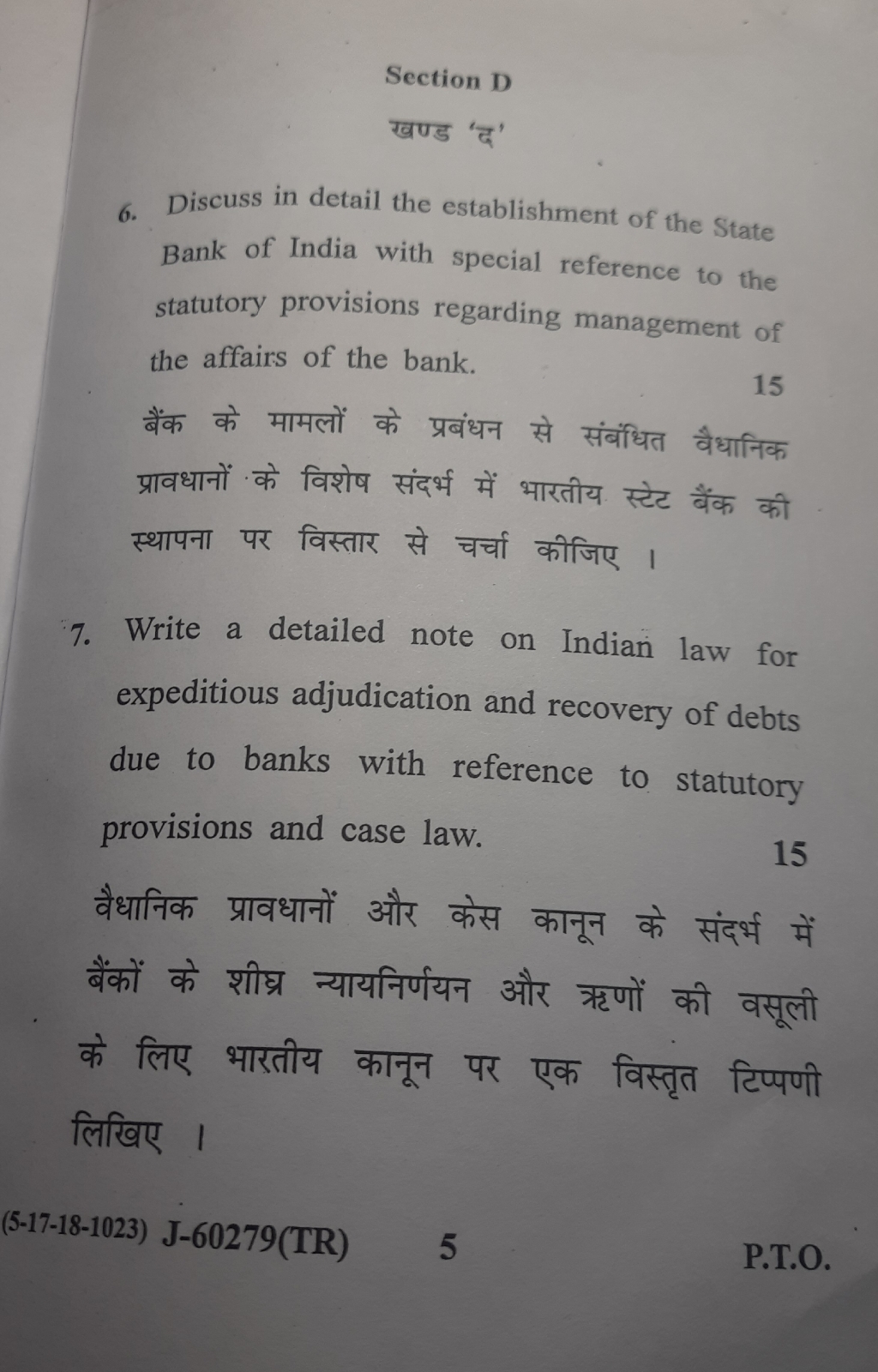 Section D

खण्ड 'द'

6. Discuss in detail the establishment of the State Bank of India with special reference to the statutory provisions regarding management of the affairs of the bank.

15

बैंक के मामलों के प्रबंधन से संबंधित वैधानिक प्रावधानों के विशेष संदर्भ में भारतीय स्टेट बैंक की स्थापना पर विस्तार से चर्चा कीजिए ।

7. Write a detailed note on Indian law for expeditious adjudication and recovery of debts due to banks with reference to statutory provisions and case law.

15

वैधानिक प्रावधानों और केस कानून के संदर्भ में बैंकों के शीघ्र न्यायनिर्णयन और ऋणों की वसूली के लिए भारतीय कानून पर एक विस्तृत टिप्पणी लिखिए ।

(5-17-18-1023) J-60279(TR) 5 P.T.O.